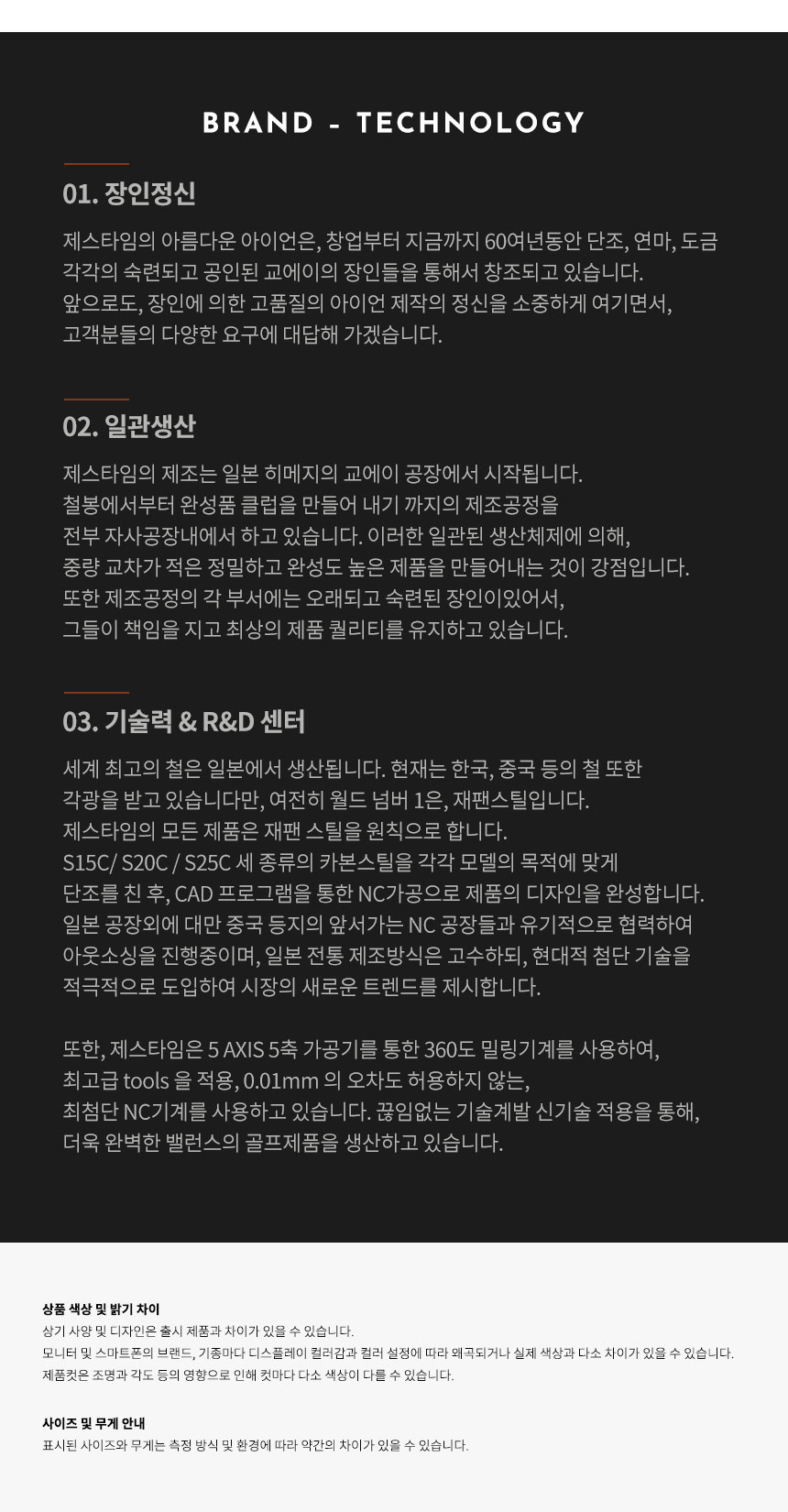 BRAND - TECHNOLOGY

01. 장인정신

제스타임의 아름다운 아이언은, 창업부터 지금까지 60여년동안 단조, 연마, 도금 각각의 숙련되고 공인된 교에이의 장인들을 통해서 창조되고 있습니다.
앞으로도, 장인에 의한 고품질의 아이언 제작의 정신을 소중하게 여기면서, 고객분들의 다양한 요구에 대답해 가겠습니다.

02. 일관생산

제스타임의 제조는 일본 히메지의 교에이 공장에서 시작됩니다.
철봉에서부터 완성품 클럽을 만들어 내기 까지의 제조공정을 전부 자사공장내에서 하고 있습니다. 이러한 일관된 생산체제에 의해, 중량 교차가 적은 정밀하고 완성도 높은 제품을 만들어내는 것이 강점입니다.
또한 제조공정의 각 부서에는 오래되고 숙련된 장인이있어서, 그들이 책임을 지고 최상의 제품 퀄리티를 유지하고 있습니다.

03. 기술력 & R&D 센터

세계 최고의 철은 일본에서 생산됩니다. 현재는 한국, 중국 등의 철 또한 각광을 받고 있습니다만, 여전히 월드 넘버 1은, 재팬스틸입니다.
제스타임의 모든 제품은 재팬 스틸을 원칙으로 합니다.
S15C/ S20C / S25C 세 종류의 카본스틸을 각각 모델의 목적에 맞게 단조를 친 후, CAD 프로그램을 통한 NC가공으로 제품의 디자인을 완성합니다.
일본 공장외에 대만 중국 등지의 앞서가는 NC 공장들과 유기적으로 협력하여 아웃소싱을 진행중이며, 일본 전통 제조방식은 고수하되, 현대적 첨단 기술을 적극적으로 도입하여 시장의 새로운 트렌드를 제시합니다.

또한, 제스타임은 5 AXIS 5축 가공기를 통한 360도 밀링기계를 사용하여, 최고급 tools 을 적용, 0.01mm 의 오차도 허용하지 않는, 최첨단 NC기계를 사용하고 있습니다. 끊임없는 기술계발 신기술 적용을 통해, 더욱 완벽한 밸런스의 골프제품을 생산하고 있습니다.

상품 색상 및 밝기 차이
상기 사양 및 디자인은 출시 제품과 차이가 있을 수 있습니다.
모니터 및 스마트폰의 브랜드, 기종마다 디스플레이 컬러감과 컬러 설정에 따라 왜곡되거나 실제 색상과 다소 차이가 있을 수 있습니다.
제품컷은 조명과 각도 등의 영향으로 인해 컷마다 다소 색상이 다를 수 있습니다.

사이즈 및 무게 안내
표시된 사이즈와 무게는 측정 방식 및 환경에 따라 약간의 차이가 있을 수 있습니다.